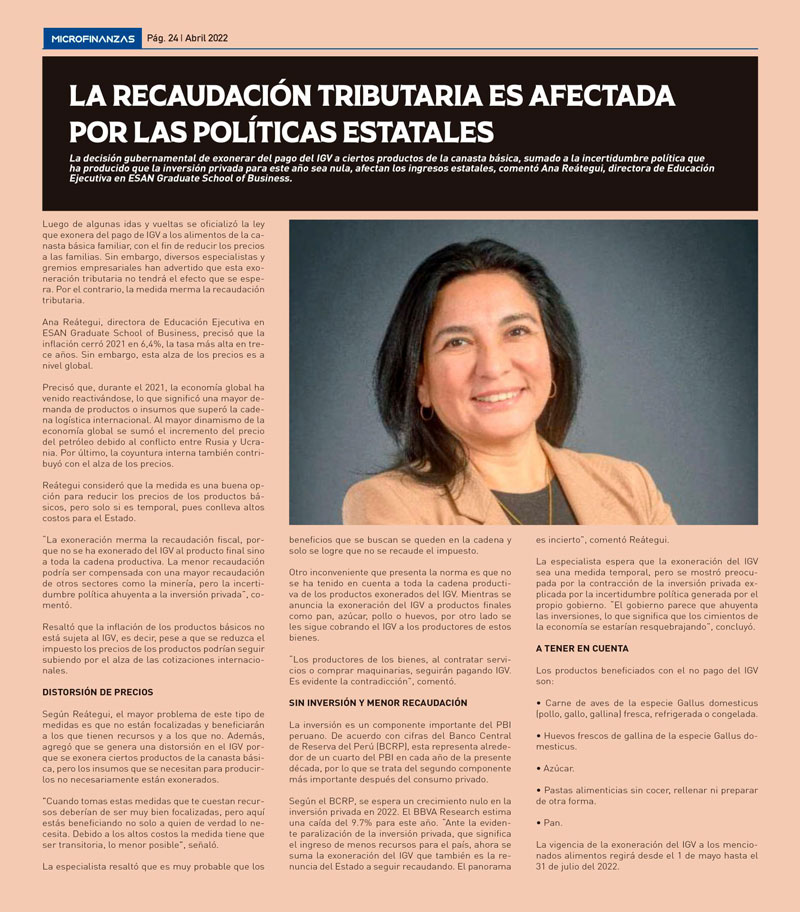 MICROFINANZAS Pág. 24 | Abril 2022

LA RECAUDACIÓN TRIBUTARIA ES AFECTADA POR LAS POLÍTICAS ESTATALES

La decisión gubernamental de exonerar del pago del IGV a ciertos productos de la canasta básica, sumado a la incertidumbre política que ha producido que la inversión privada para este año sea nula, afectan los ingresos estatales, comentó Ana Reátegui, directora de Educación Ejecutiva en ESAN Graduate School of Business.

Luego de algunas idas y vueltas se oficializó la ley que exonera del pago de IGV a los alimentos de la canasta básica familiar, con el fin de reducir los precios a las familias. Sin embargo, diversos especialistas y gremios empresariales han advertido que esta exoneración tributaria no tendrá el efecto que se espera. Por el contrario, la medida merma la recaudación tributaria.

Ana Reátegui, directora de Educación Ejecutiva en ESAN Graduate School of Business, precisó que la inflación cerró 2021 en 6,4%, la tasa más alta en trece años. Sin embargo, esta alza de los precios es a nivel global.

Precisó que, durante el 2021, la economía global ha venido reactivándose, lo que significó una mayor demanda de productos o insumos que superó la cadena logística internacional. Al mayor dinamismo de la economía global se sumó el incremento del precio del petróleo debido al conflicto entre Rusia y Ucrania. Por último, la coyuntura interna también contribuyó con el alza de los precios.

Reátegui consideró que la medida es una buena opción para reducir los precios de los productos básicos, pero solo si es temporal, pues conlleva altos costos para el Estado.

"La exoneración merma la recaudación fiscal, porque no se ha exonerado del IGV al producto final sino a toda la cadena productiva. La menor recaudación podría ser compensada con una mayor recaudación de otros sectores como la minería, pero la incertidumbre política ahuyenta a la inversión privada", comentó.

Resaltó que la inflación de los productos básicos no está sujeta al IGV, es decir, pese a que se reduzca el impuesto los precios de los productos podrían seguir subiendo por el alza de las cotizaciones internacionales.

DISTORSIÓN DE PRECIOS

Según Reátegui, el mayor problema de este tipo de medidas es que no están focalizadas y beneficiarán a los que tienen recursos y a los que no. Además, agregó que se genera una distorsión en el IGV porque se exonera ciertos productos de la canasta básica, pero los insumos que se necesitan para producirlos no necesariamente están exonerados.

"Cuando tomas estas medidas que te cuestan recursos deberían de ser muy bien focalizadas, pero aquí estás beneficiando no solo a quien de verdad lo necesita. Debido a los altos costos la medida tiene que ser transitoria, lo menor posible", señaló.

La especialista resaltó que es muy probable que los beneficios que se buscan se queden en la cadena y solo se logre que no se recaude el impuesto.

Otro inconveniente que presenta la norma es que no se ha tenido en cuenta a toda la cadena productiva de los productos exonerados del IGV. Mientras se anuncia la exoneración del IGV a productos finales como pan, azúcar, pollo o huevos, por otro lado se les sigue cobrando el IGV a los productores de estos bienes.

"Los productores de los bienes, al contratar servicios o comprar maquinarias, seguirán pagando IGV. Es evidente la contradicción", comentó.

SIN INVERSIÓN Y MENOR RECAUDACIÓN

La inversión es un componente importante del PBI peruano. De acuerdo con cifras del Banco Central de Reserva del Perú (BCRP), esta representa alrededor de un cuarto del PBI en cada año de la presente década, por lo que se trata del segundo componente más importante después del consumo privado.

Según el BCRP, se espera un crecimiento nulo en la inversión privada en 2022. El BBVA Research estima una caída del 9.7% para este año. "Ante la evidente paralización de la inversión privada, que significa el ingreso de menos recursos para el país, ahora se suma la exoneración del IGV que también es la renuncia del Estado a seguir recaudando. El panorama es incierto", comentó Reátegui.

La especialista espera que la exoneración del IGV sea una medida temporal, pero se mostró preocupada por la contracción de la inversión privada explicada por la incertidumbre política generada por el propio gobierno. "El gobierno parece que ahuyenta las inversiones, lo que significa que los cimientos de la economía se estarían resquebrajando", concluyó.

A TENER EN CUENTA

Los productos beneficiados con el no pago del IGV son:

• Carne de aves de la especie Gallus domesticus (pollo, gallo, gallina) fresca, refrigerada o congelada.

• Huevos frescos de gallina de la especie Gallus domesticus.

• Azúcar.

• Pastas alimenticias sin cocer, rellenar ni preparar de otra forma.

• Pan.

La vigencia de la exoneración del IGV a los mencionados alimentos regirá desde el 1 de mayo hasta el 31 de julio del 2022.